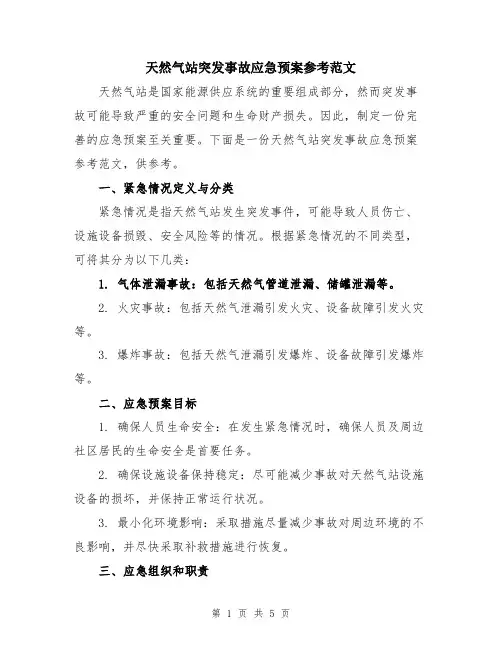 天然气站突发事故应急预案参考范文

天然气站是国家能源供应系统的重要组成部分，然而突发事故可能导致严重的安全问题和生命财产损失。因此，制定一份完善的应急预案至关重要。下面是一份天然气站突发事故应急预案参考范文，供参考。

一、紧急情况定义与分类

紧急情况是指天然气站发生突发事件，可能导致人员伤亡、设施设备损毁、安全风险等的情况。根据紧急情况的不同类型，可将其分为以下几类：

1. 气体泄漏事故：包括天然气管道泄漏、储罐泄漏等。

2. 火灾事故：包括天然气泄漏引发火灾、设备故障引发火灾等。

3. 爆炸事故：包括天然气泄漏引发爆炸、设备故障引发爆炸等。

二、应急预案目标

1. 确保人员生命安全：在发生紧急情况时，确保人员及周边社区居民的生命安全是首要任务。

2. 确保设施设备保持稳定：尽可能减少事故对天然气站设施设备的损坏，并保持正常运行状况。

3. 最小化环境影响：采取措施尽量减少事故对周边环境的不良影响，并尽快采取补救措施进行恢复。

三、应急组织和职责

第 1 页 共 5 页